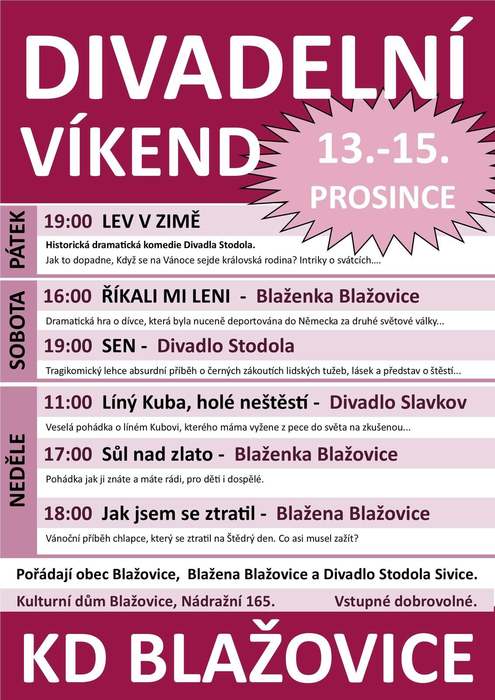 DIVADELNÍ VÍKEND

13.-15. PROSINCE

PÁTEK

19:00 LEV V ZIMĚ

Historická dramatická komedie Divadla Stodola.

Jak to dopadne, Když se na Vánoce sejde královská rodina? Intriky o svátcích....

SOBOTA

16:00 ŘÍKALI MI LENI - Blaženka Blažovice

Dramatická hra o dívce, která byla nuceně deportována do Německa za druhé světové války...

19:00 SEN - Divadlo Stodola

Tragikomický lehce absurdní příběh o černých zákoutích lidských tužeb, lásek a představ o štěstí...

NEDĚLE

11:00 Líný Kuba, holé neštěstí - Divadlo Slavkov

Veselá pohádka o líném Kubovi, kterého máma vyžene z pece do světa na zkušenou...

17:00 Sůl nad zlato - Blaženka Blažovice

Pohádka jak ji znáte a máte rádi, pro děti i dospělé.

18:00 Jak jsem se ztratil - Blažena Blažovice

Vánoční příběh chlapce, který se ztratil na Štědrý den. Co asi musel zažít?

Pořádají obec Blažovice, Blažena Blažovice a Divadlo Stodola Sivice.

Kulturní dům Blažovice, Nádražní 165. Vstupné dobrovolné.

KD BLAŽOVICE